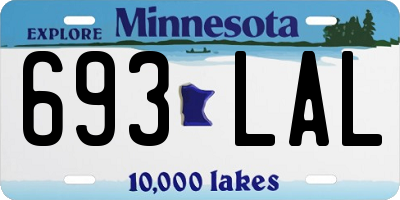 EXPLORE Minnesota

693 LAL

10,000 lakes